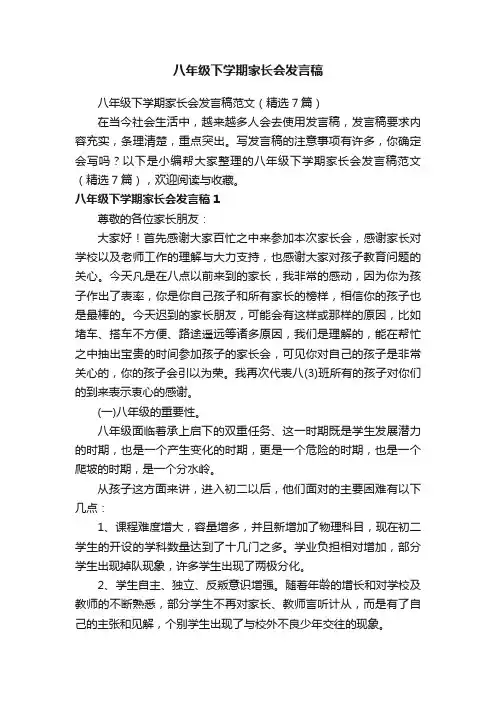 八年级下学期家长会发言稿

八年级下学期家长会发言稿范文（精选7篇）

在当今社会生活中，越来越多人会去使用发言稿，发言稿要求内容充实，条理清楚，重点突出。写发言稿的注意事项有许多，你确定会写吗？以下是小编帮大家整理的八年级下学期家长会发言稿范文（精选7篇），欢迎阅读与收藏。

八年级下学期家长会发言稿1

尊敬的各位家长朋友：

大家好！首先感谢大家百忙之中来参加本次家长会，感谢家长对学校以及老师工作的理解与大力支持，也感谢大家对孩子教育问题的关心。今天凡是在八点以前来到的家长，我非常的感动，因为你为孩子作出了表率，你是你自己孩子和所有家长的榜样，相信你的孩子也是最棒的。今天迟到的家长朋友，可能会有这样或那样的原因，比如堵车、搭车不方便、路途遥远等诸多原因，我们是理解的，能在帮忙之中抽出宝贵的时间参加孩子的家长会，可见你对自己的孩子是非常关心的，你的孩子会引以为荣。我再次代表八(3)班所有的孩子对你们的到来表示衷心的感谢。

(一)八年级的重要性。

八年级面临着承上启下的双重任务、这一时期既是学生发展潜力的时期，也是一个产生变化的时期，更是一个危险的时期，也是一个爬坡的时期，是一个分水岭。

从孩子这方面来讲，进入初二以后，他们面对的主要困难有以下几点：

1、课程难度增大，容量增多，并且新增加了物理科目，现在初二学生的开设的学科数量达到了十几门之多。学业负担相对增加，部分学生出现掉队现象，许多学生出现了两极分化。

2、学生自主、独立、反叛意识增强。随着年龄的增长和对学校及教师的不断熟悉，部分学生不再对家长、教师言听计从，而是有了自己的主张和见解，个别学生出现了与校外不良少年交往的现象。